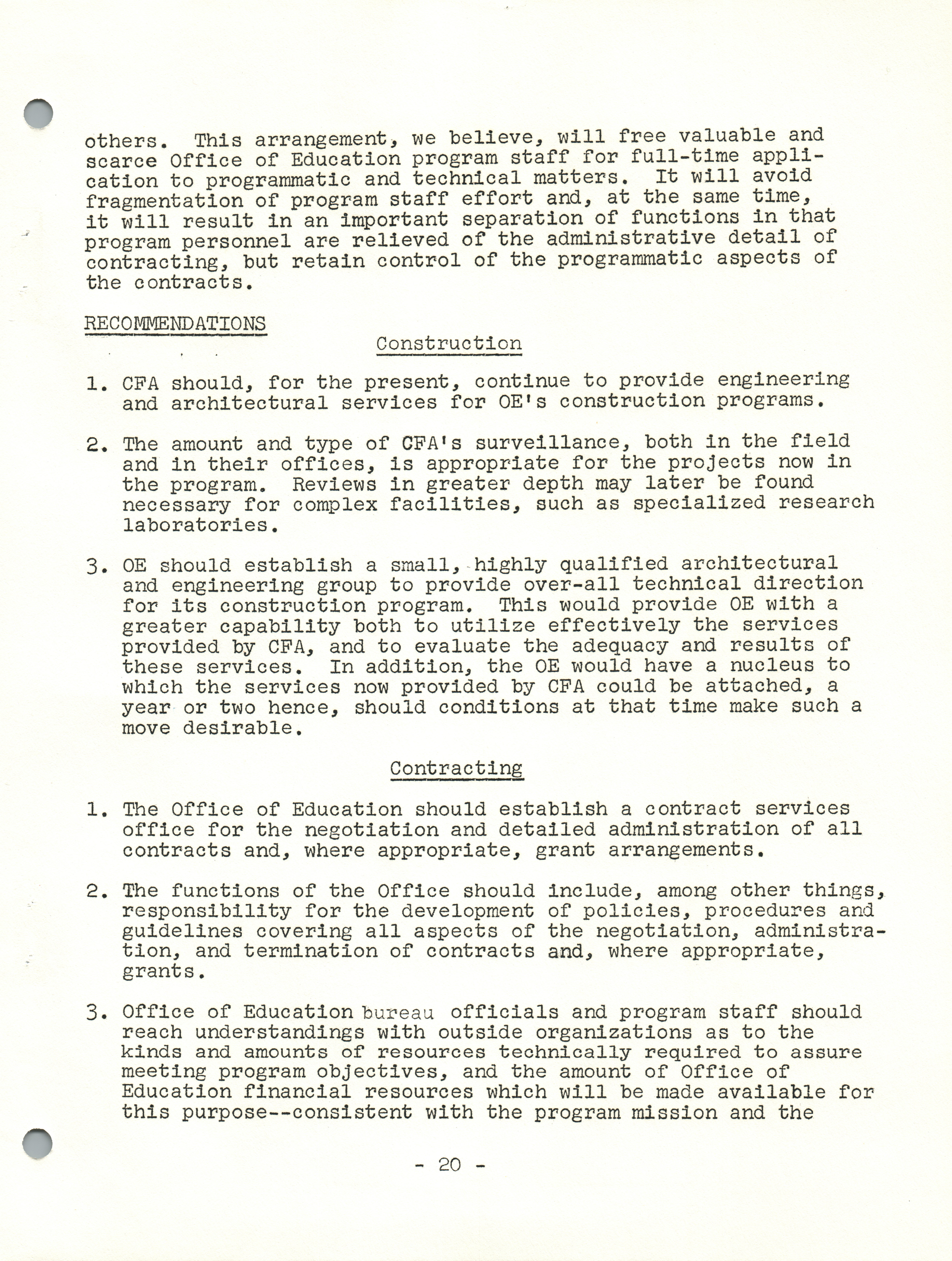 others. This arrangement, we believe, will free valuable and scarce Office of Education program staff for full-time application to programmatic and technical matters. It will avoid fragmentation of program staff effort and, at the same time, it will result in an important separation of functions in that program personnel are relieved of the administrative detail of contracting, but retain control of the programmatic aspects of the contracts.

RECOMMENDATIONS

Construction

1. CFA should, for the present, continue to provide engineering and architectural services for OE's construction programs.

2. The amount and type of CFA's surveillance, both in the field and in their offices, is appropriate for the projects now in the program. Reviews in greater depth may later be found necessary for complex facilities, such as specialized research laboratories.

3. OE should establish a small, highly qualified architectural and engineering group to provide over-all technical direction for its construction program. This would provide OE with a greater capability both to utilize effectively the services provided by CFA, and to evaluate the adequacy and results of these services. In addition, the OE would have a nucleus to which the services now provided by CFA could be attached, a year or two hence, should conditions at that time make such a move desirable.

Contracting

1. The Office of Education should establish a contract services office for the negotiation and detailed administration of all contracts and, where appropriate, grant arrangements.

2. The functions of the Office should include, among other things, responsibility for the development of policies, procedures and guidelines covering all aspects of the negotiation, administration, and termination of contracts and, where appropriate, grants.

3. Office of Education bureau officials and program staff should reach understandings with outside organizations as to the kinds and amounts of resources technically required to assure meeting program objectives, and the amount of Office of Education financial resources which will be made available for this purpose--consistent with the program mission and the

- 20 -